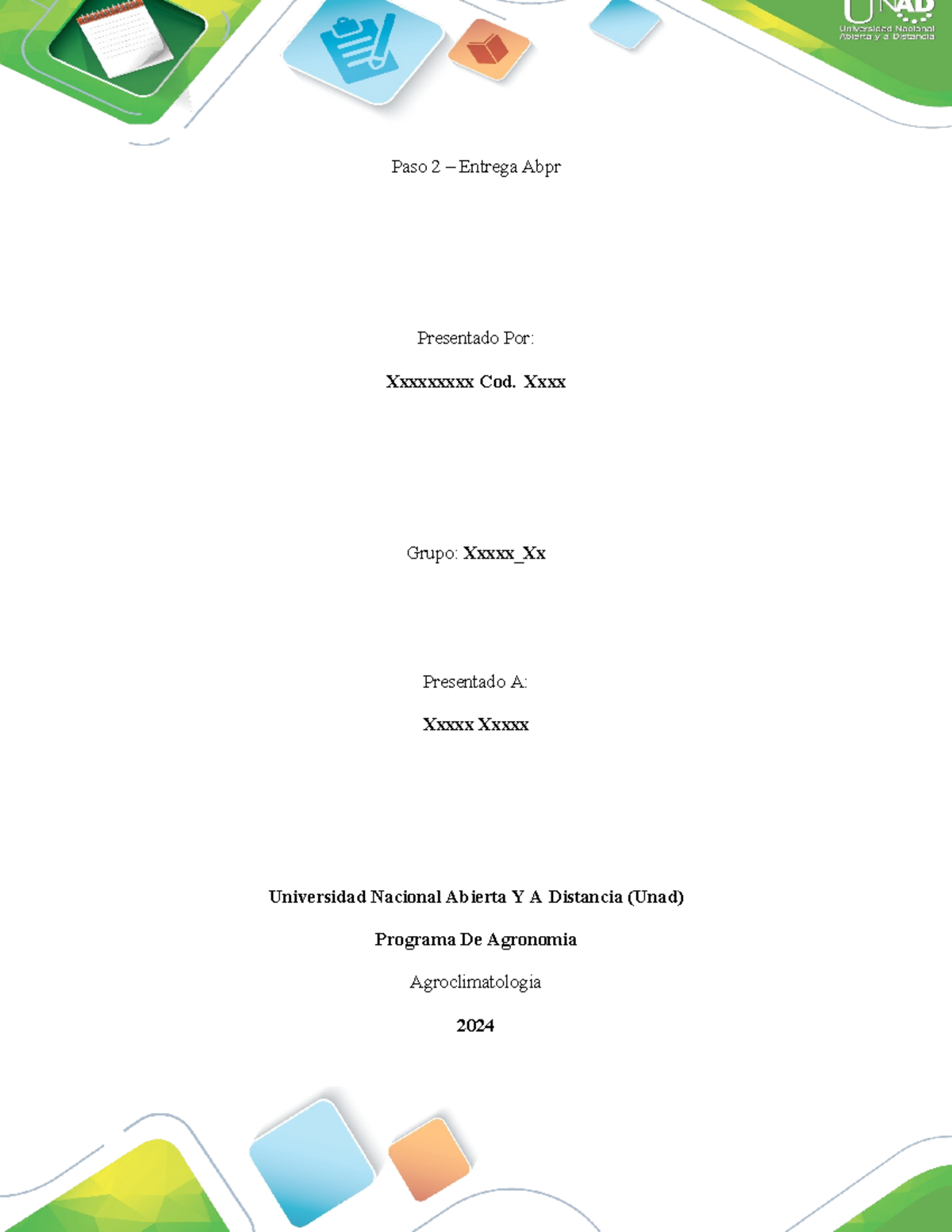 UNAD
Universidad Nacional Abierta y a Distancia

Paso 2 – Entrega Abpr

Presentado Por:

Xxxxxxxxx Cod. Xxxx

Grupo: Xxxxx_Xx

Presentado A:

Xxxxx Xxxxx

Universidad Nacional Abierta Y A Distancia (Unad)

Programa De Agronomia

Agroclimatologia

2024